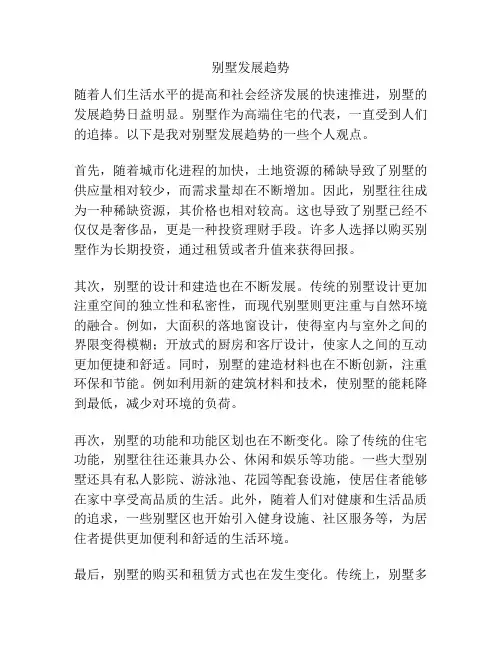 别墅发展趋势

随着人们生活水平的提高和社会经济发展的快速推进，别墅的发展趋势日益明显。别墅作为高端住宅的代表，一直受到人们的追捧。以下是我对别墅发展趋势的一些个人观点。

首先，随着城市化进程的加快，土地资源的稀缺导致了别墅的供应量相对较少，而需求量却在不断增加。因此，别墅往往成为一种稀缺资源，其价格也相对较高。这也导致了别墅已经不仅仅是奢侈品，更是一种投资理财手段。许多人选择以购买别墅作为长期投资，通过租赁或者升值来获得回报。

其次，别墅的设计和建造也在不断发展。传统的别墅设计更加注重空间的独立性和私密性，而现代别墅则更注重与自然环境的融合。例如，大面积的落地窗设计，使得室内与室外之间的界限变得模糊；开放式的厨房和客厅设计，使家人之间的互动更加便捷和舒适。同时，别墅的建造材料也在不断创新，注重环保和节能。例如利用新的建筑材料和技术，使别墅的能耗降到最低，减少对环境的负荷。

再次，别墅的功能和功能区划也在不断变化。除了传统的住宅功能，别墅往往还兼具办公、休闲和娱乐等功能。一些大型别墅还具有私人影院、游泳池、花园等配套设施，使居住者能够在家中享受高品质的生活。此外，随着人们对健康和生活品质的追求，一些别墅区也开始引入健身设施、社区服务等，为居住者提供更加便利和舒适的生活环境。

最后，别墅的购买和租赁方式也在发生变化。传统上，别墅多